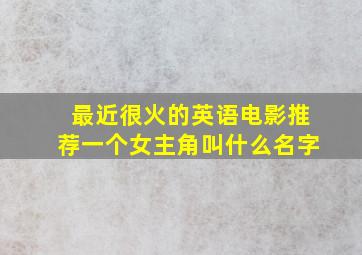 最近很火的英语电影推荐一个女主角叫什么名字